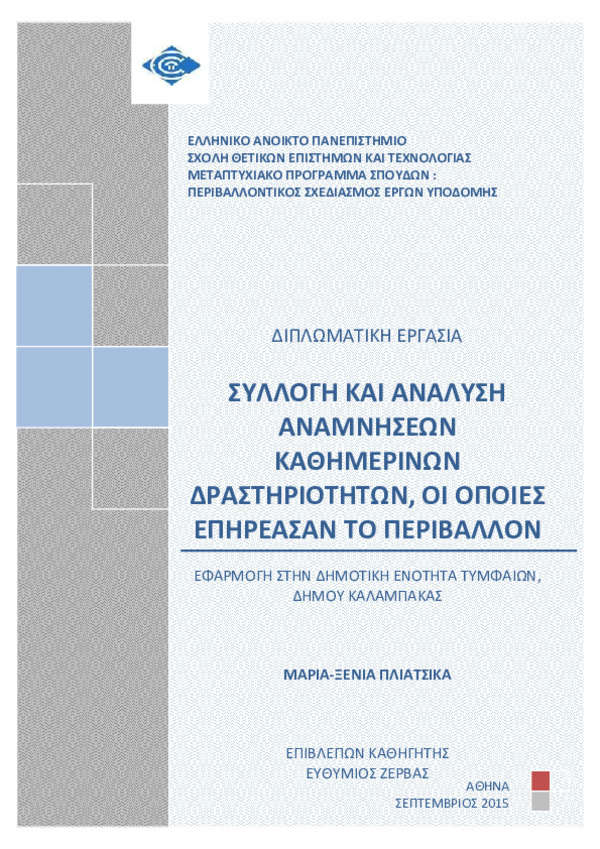 ΕΛΛΗΝΙΚΟ ΑΝΟΙΚΤΟ ΠΑΝΕΠΙΣΤΗΜΙΟ
ΣΧΟΛΗ ΘΕΤΙΚΩΝ ΕΠΙΣΤΗΜΩΝ ΚΑΙ ΤΕΧΝΟΛΟΓΙΑΣ
ΜΕΤΑΠΤΥΧΙΑΚΟ ΠΡΟΓΡΑΜΜΑ ΣΠΟΥΔΩΝ :
ΠΕΡΙΒΑΛΛΟΝΤΙΚΟΣ ΣΧΕΔΙΑΣΜΟΣ ΕΡΓΩΝ ΥΠΟΔΟΜΗΣ

ΔΙΠΛΩΜΑΤΙΚΗ ΕΡΓΑΣΙΑ

ΣΥΛΛΟΓΗ ΚΑΙ ΑΝΑΛΥΣΗ ΑΝΑΜΝΗΣΕΩΝ ΚΑΘΗΜΕΡΙΝΩΝ ΔΡΑΣΤΗΡΙΟΤΗΤΩΝ, ΟΙ ΟΠΟΙΕΣ ΕΠΗΡΕΑΣΑΝ ΤΟ ΠΕΡΙΒΑΛΛΟΝ

ΕΦΑΡΜΟΓΗ ΣΤΗΝ ΔΗΜΟΤΙΚΗ ΕΝΟΤΗΤΑ ΤΥΜΦΑΙΩΝ, ΔΗΜΟΥ ΚΑΛΑΜΠΑΚΑΣ

ΜΑΡΙΑ-ΞΕΝΙΑ ΠΛΙΑΤΣΙΚΑ

ΕΠΙΒΛΕΠΩΝ ΚΑΘΗΓΗΤΗΣ
ΕΥΘΥΜΙΟΣ ΖΕΡΒΑΣ

ΑΘΗΝΑ
ΣΕΠΤΕΜΒΡΙΟΣ 2015